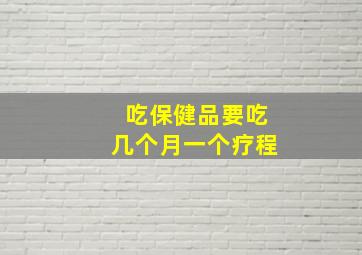 吃保健品要吃
几个月一个疗程